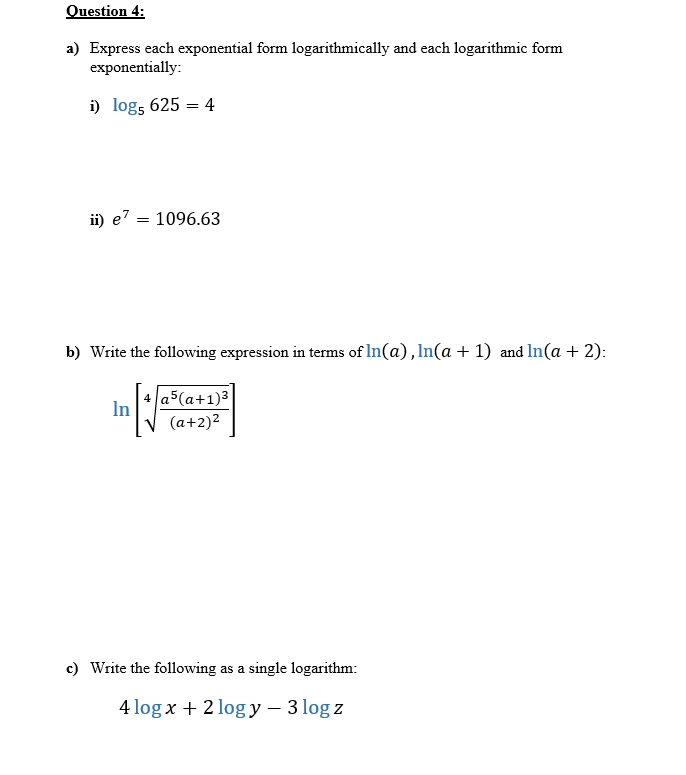 Question 4:

a) Express each exponential form logarithmically and each logarithmic form exponentially:

i) $\log_5 625 = 4$

ii) $e^7 = 1096.63$

b) Write the following expression in terms of $\ln(a)$, $\ln(a+1)$ and $\ln(a+2)$:

$\ln\left[\sqrt[4]{\frac{a^5(a+1)^3}{(a+2)^2}}\right]$

c) Write the following as a single logarithm:

$4\log x + 2\log y - 3\log z$